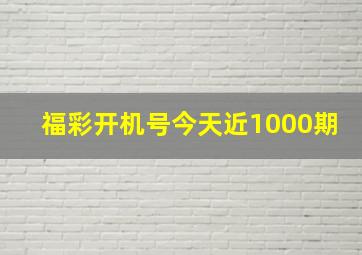 福彩开机号今天近1000期